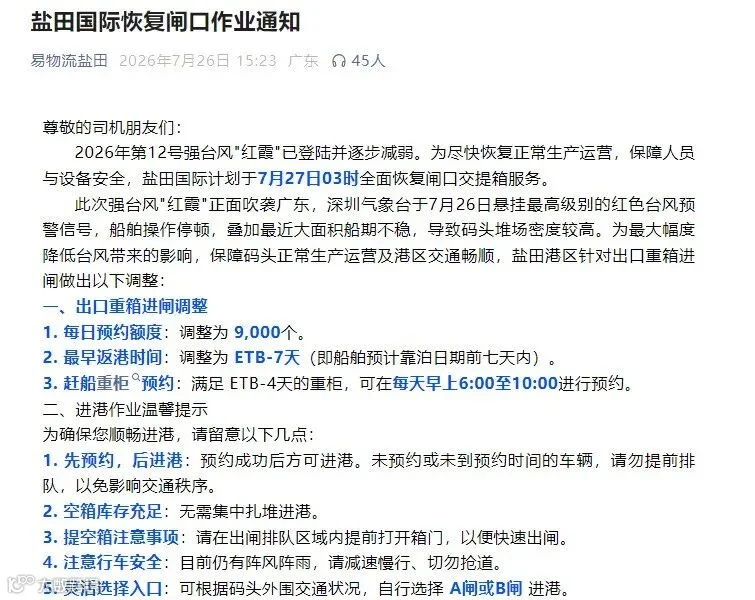 盐田国际恢复闸口作业通知

易物流盐田 2026年7月26日 15:23 广东 45人

尊敬的司机朋友们：

2026年第12号强台风"红霞"已登陆并逐步减弱。为尽快恢复正常生产运营，保障人员与设备安全，盐田国际计划于7月27日03时全面恢复闸口交提箱服务。

此次强台风"红霞"正面吹袭广东，深圳气象台于7月26日悬挂最高级别的红色台风预警信号，船舶操作停顿，叠加最近大面积船期不稳，导致码头堆场密度较高。为最大幅度降低台风带来的影响，保障码头正常生产运营及港区交通畅顺，盐田港区针对出口重箱进闸做出以下调整：

一、出口重箱进闸调整

1. 每日预约额度：调整为 9,000个。

2. 最早返港时间：调整为 ETB-7天（即船舶预计靠泊日期前七天内）。

3. 赶船重柜预约：满足 ETB-4天的重柜，可在每天早上6:00至10:00进行预约。

二、进港作业温馨提示

为确保您顺畅进港，请留意以下几点：

1. 先预约，后进港：预约成功后方可进港。未预约或未到预约时间的车辆，请勿提前排队，以免影响交通秩序。

2. 空箱库存充足：无需集中扎堆进港。

3. 提空箱注意事项：请在出闸排队区域内提前打开箱门，以便快速出闸。

4. 注意行车安全：目前仍有阵风阵雨，请减速慢行、切勿抢道。

5. 灵活选择入口：可根据码头外围交通状况，自行选择 A闸或B闸 进港。